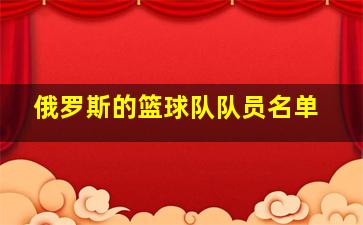 俄罗斯的篮球队队员名单